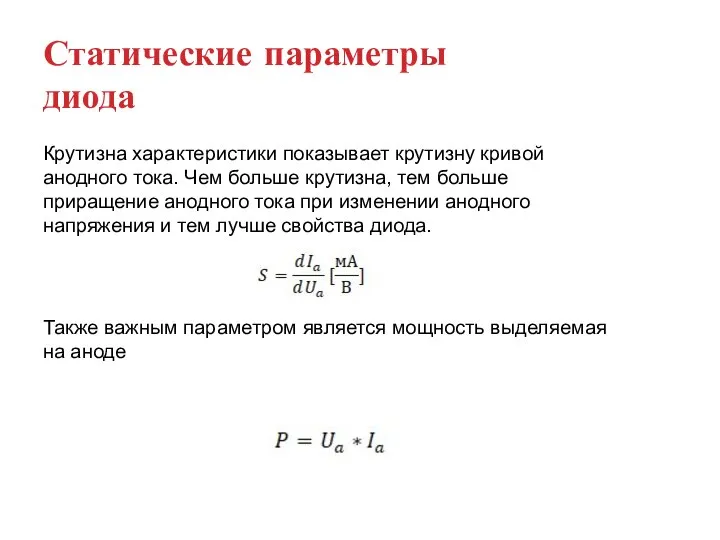 Статические параметры диода

Крутизна характеристики показывает крутизну кривой анодного тока. Чем больше крутизна, тем больше приращение анодного тока при изменении анодного напряжения и тем лучше свойства диода.

$S = \frac{dI_a}{dU_a} [\frac{мА}{В}]$

Также важным параметром является мощность выделяемая на аноде

$P = U_a * I_a$